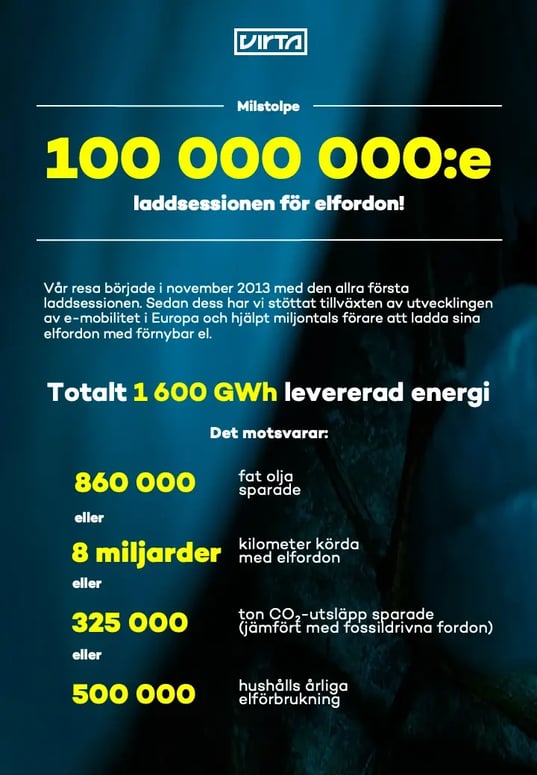 VIRTA

Milstolpe

100 000 000:e

laddsessionen för elfordon!

Vår resa började i november 2013 med den allra första laddsessionen. Sedan dess har vi stöttat tillväxten av utvecklingen av e-mobilitet i Europa och hjälpt miljontals förare att ladda sina elfordon med förnybar el.

Totalt 1 600 GWh levererad energi

Det motsvarar:

860 000 fat olja sparade

eller

8 miljarder kilometer körda med elfordon

eller

325 000 ton $CO_2$-utsläpp sparade (jämfört med fossildrivna fordon)

eller

500 000 hushålls årliga elförbrukning